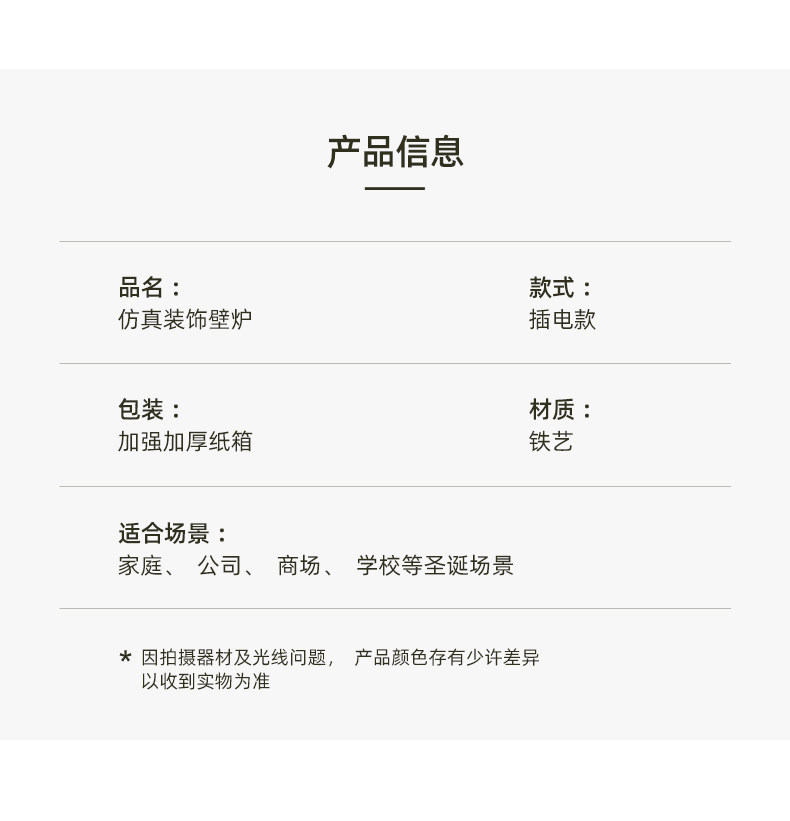 产品信息

品名：
仿真装饰壁炉

款式：
插电款

包装：
加强加厚纸箱

材质：
铁艺

适合场景：
家庭、公司、商场、学校等圣诞场景

* 因拍摄器材及光线问题，产品颜色存有少许差异以收到实物为准